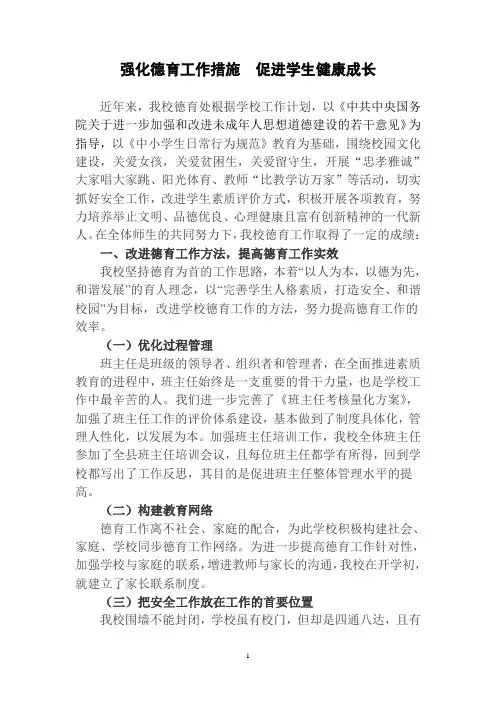 强化德育工作措施　促进学生健康成长

近年来，我校德育处根据学校工作计划，以《中共中央国务院关于进一步加强和改进未成年人思想道德建设的若干意见》为指导，以《中小学生日常行为规范》教育为基础，围绕校园文化建设，关爱女孩，关爱贫困生，关爱留守生，开展“忠孝雅诚”大家唱大家跳、阳光体育、教师“比教学访万家”等活动，切实抓好安全工作，改进学生素质评价方式，积极开展各项教育，努力培养举止文明、品德优良、心理健康且富有创新精神的一代新人。在全体师生的共同努力下，我校德育工作取得了一定的成绩：

一、改进德育工作方法，提高德育工作实效

我校坚持德育为首的工作思路，本着“以人为本，以德为先，和谐发展”的育人理念，以“完善学生人格素质，打造安全、和谐校园”为目标，改进学校德育工作的方法，努力提高德育工作的效率。

（一）优化过程管理

班主任是班级的领导者、组织者和管理者，在全面推进素质教育的进程中，班主任始终是一支重要的骨干力量，也是学校工作中最辛苦的人。我们进一步完善了《班主任考核量化方案》，加强了班主任工作的评价体系建设，基本做到了制度具体化，管理人性化，以发展为本。加强班主任培训工作，我校全体班主任参加了全县班主任培训会议，且每位班主任都学有所得，回到学校都写出了工作反思，其目的是促进班主任整体管理水平的提高。

（二）构建教育网络

德育工作离不社会、家庭的配合，为此学校积极构建社会、家庭、学校同步德育工作网络。为进一步提高德育工作针对性，加强学校与家庭的联系，增进教师与家长的沟通，我校在开学初，就建立了家长联系制度。

（三）把安全工作放在工作的首要位置

我校围墙不能封闭，学校虽有校门，但却是四通八达，且有

1